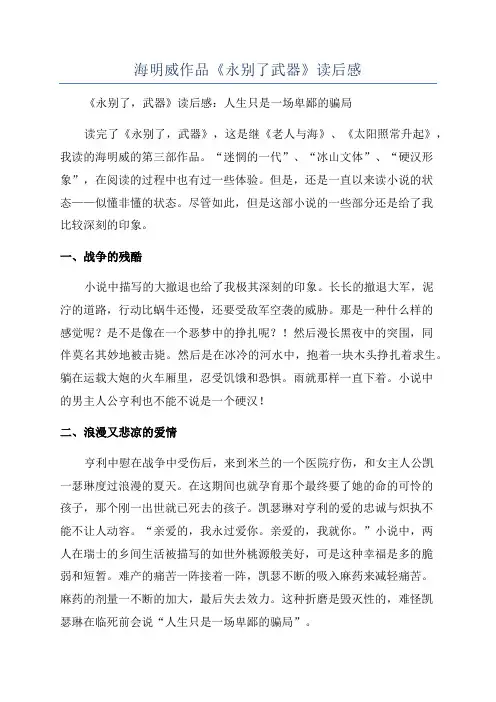 海明威作品《永别了武器》读后感

《永别了，武器》读后感：人生只是一场卑鄙的骗局

读完了《永别了，武器》，这是继《老人与海》、《太阳照常升起》，我读的海明威的第三部作品。“迷惘的一代”、“冰山文体”、“硬汉形象”，在阅读的过程中也有过一些体验。但是，还是一直以来读小说的状态——似懂非懂的状态。尽管如此，但是这部小说的一些部分还是给了我比较深刻的印象。

一、战争的残酷

小说中描写的大撤退也给了我极其深刻的印象。长长的撤退大军，泥泞的道路，行动比蜗牛还慢，还要受敌军空袭的威胁。那是一种什么样的感觉呢？是不是像在一个恶梦中的挣扎呢？！然后漫长黑夜中的突围，同伴莫名其妙地被击毙。然后是在冰冷的河水中，抱着一块木头挣扎着求生。躺在运载大炮的火车厢里，忍受饥饿和恐惧。雨就那样一直下着。小说中的男主人公亨利也不能不说是一个硬汉！

二、浪漫又悲凉的爱情

亨利中慰在战争中受伤后，来到米兰的一个医院疗伤，和女主人公凯一瑟琳度过浪漫的夏天。在这期间也就孕育那个最终要了她的命的可怜的孩子，那个刚一出世就已死去的孩子。凯瑟琳对亨利的爱的忠诚与炽执不能不让人动容。“亲爱的，我永过爱你。亲爱的，我就你。”小说中，两人在瑞士的乡间生活被描写的如世外桃源般美好，可是这种幸福是多的脆弱和短暂。难产的痛苦一阵接着一阵，凯瑟不断的吸入麻药来减轻痛苦。麻药的剂量一不断的加大，最后失去效力。这种折磨是毁灭性的，难怪凯瑟琳在临死前会说“人生只是一场卑鄙的骗局”。